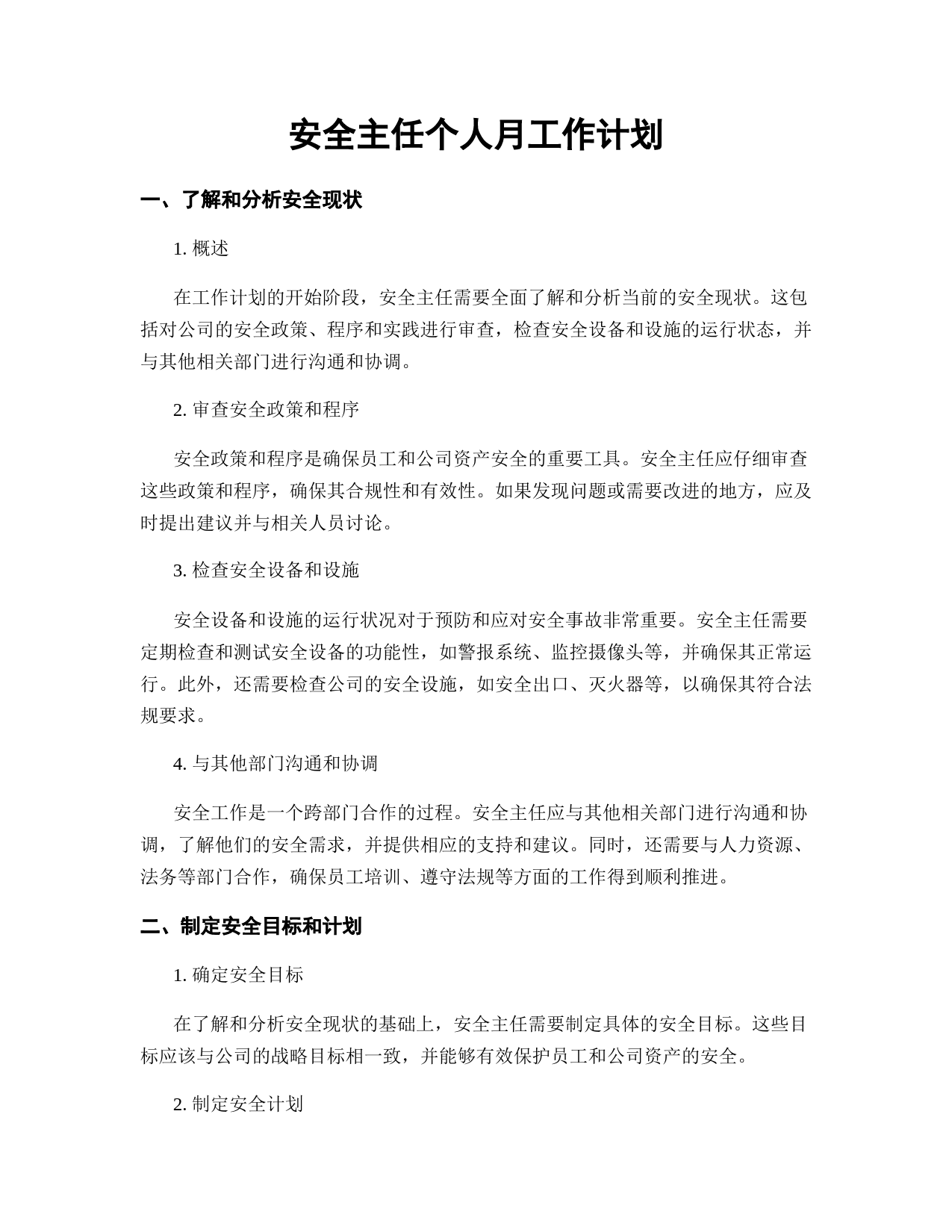 安全主任个人月工作计划

一、了解和分析安全现状

1. 概述

在工作计划的开始阶段，安全主任需要全面了解和分析当前的安全现状。这包括对公司的安全政策、程序和实践进行审查，检查安全设备和设施的运行状态，并与其他相关部门进行沟通和协调。

2. 审查安全政策和程序

安全政策和程序是确保员工和公司资产安全的重要工具。安全主任应仔细审查这些政策和程序，确保其合规性和有效性。如果发现问题或需要改进的地方，应及时提出建议并与相关人员讨论。

3. 检查安全设备和设施

安全设备和设施的运行状况对于预防和应对安全事故非常重要。安全主任需要定期检查和测试安全设备的功能性，如警报系统、监控摄像头等，并确保其正常运行。此外，还需要检查公司的安全设施，如安全出口、灭火器等，以确保其符合法规要求。

4. 与其他部门沟通和协调

安全工作是一个跨部门合作的过程。安全主任应与其他相关部门进行沟通和协调，了解他们的安全需求，并提供相应的支持和建议。同时，还需要与人力资源、法务等部门合作，确保员工培训、遵守法规等方面的工作得到顺利推进。

二、制定安全目标和计划

1. 确定安全目标

在了解和分析安全现状的基础上，安全主任需要制定具体的安全目标。这些目标应该与公司的战略目标相一致，并能够有效保护员工和公司资产的安全。

2. 制定安全计划